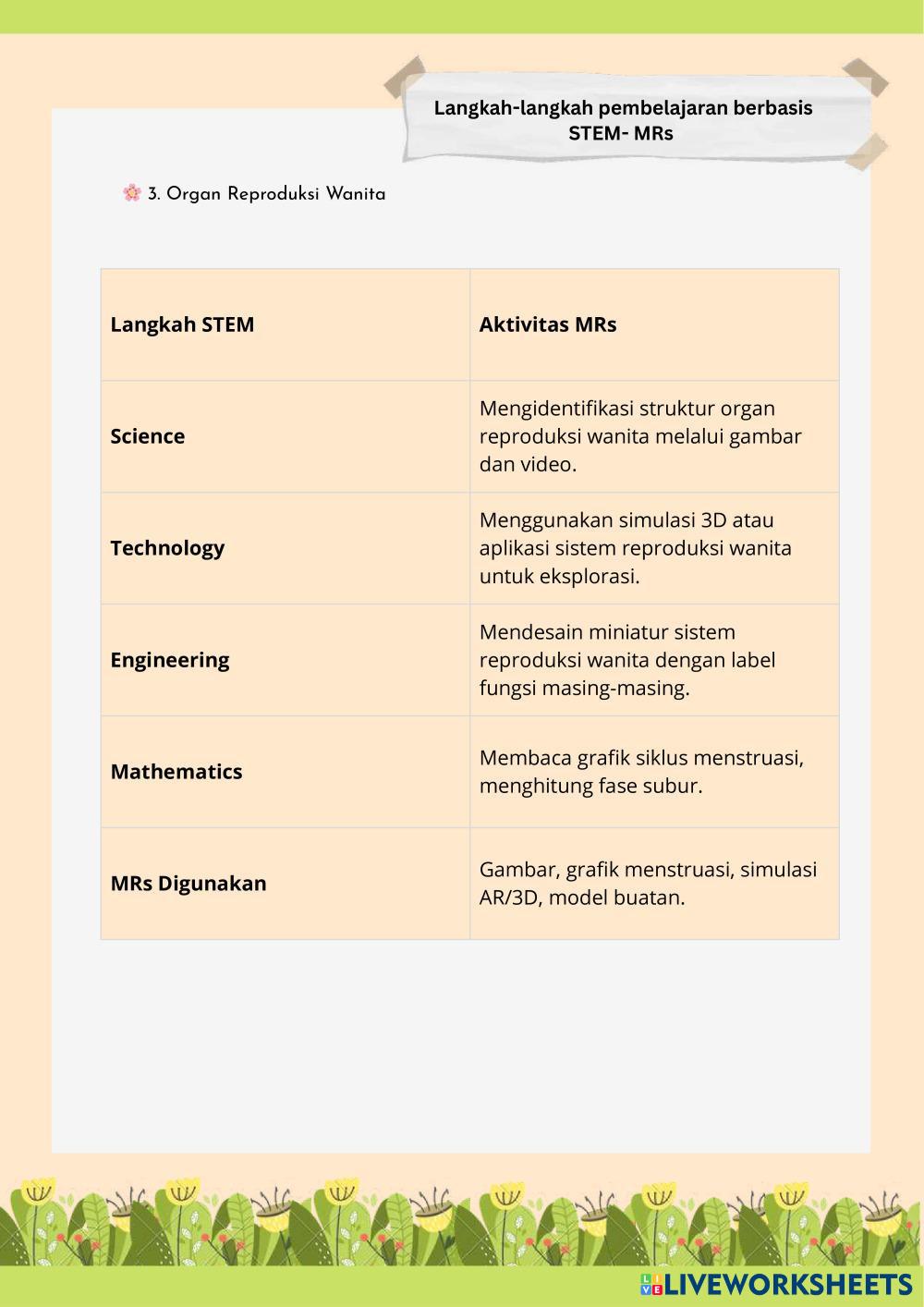 Langkah-langkah pembelajaran berbasis STEM- MRs

3. Organ Reproduksi Wanita

| Langkah STEM | Aktivitas MRs |
|---|---|
| Science | Mengidentifikasi struktur organ reproduksi wanita melalui gambar dan video. |
| Technology | Menggunakan simulasi 3D atau aplikasi sistem reproduksi wanita untuk eksplorasi. |
| Engineering | Mendesain miniatur sistem reproduksi wanita dengan label fungsi masing-masing. |
| Mathematics | Membaca grafik siklus menstruasi, menghitung fase subur. |
| MRs Digunakan | Gambar, grafik menstruasi, simulasi AR/3D, model buatan. |

LIVEWORKSHEETS